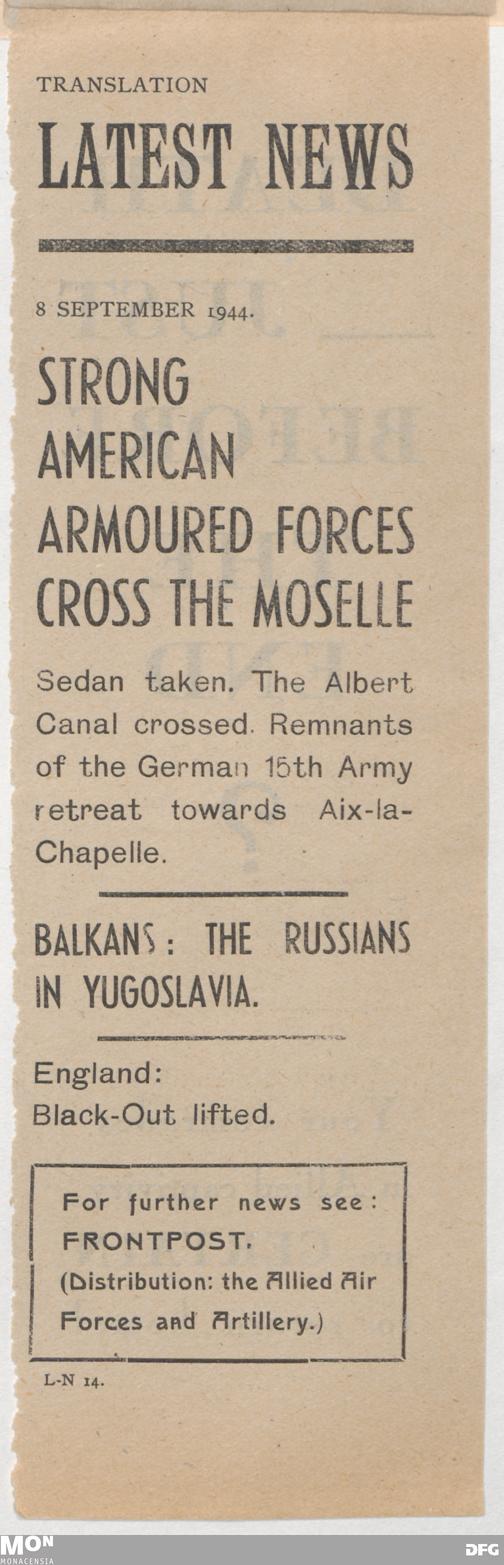 TRANSLATION

LATEST NEWS

8 SEPTEMBER 1944.

STRONG AMERICAN ARMOURED FORCES CROSS THE MOSELLE

Sedan taken. The Albert Canal crossed. Remnants of the German 15th Army retreat towards Aix-la-Chapelle.

BALKANS: THE RUSSIANS IN YUGOSLAVIA.

England:
Black-Out lifted.

For further news see:
FRONTPOST.
(Distribution: the Allied Air Forces and Artillery.)

L-N 14.

MON
MONACENSIA

DFG